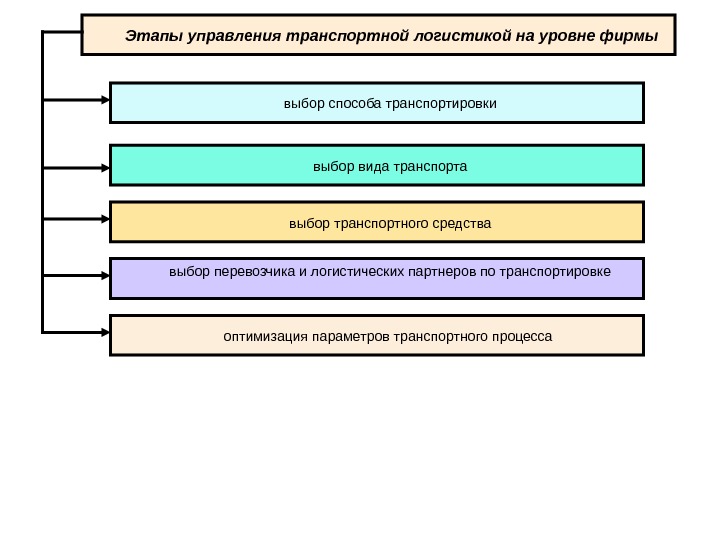 Этапы управления транспортной логистикой на уровне фирмы

выбор способа транспортировки

выбор вида транспорта

выбор транспортного средства

выбор перевозчика и логистических партнеров по транспортировке

оптимизация параметров транспортного процесса